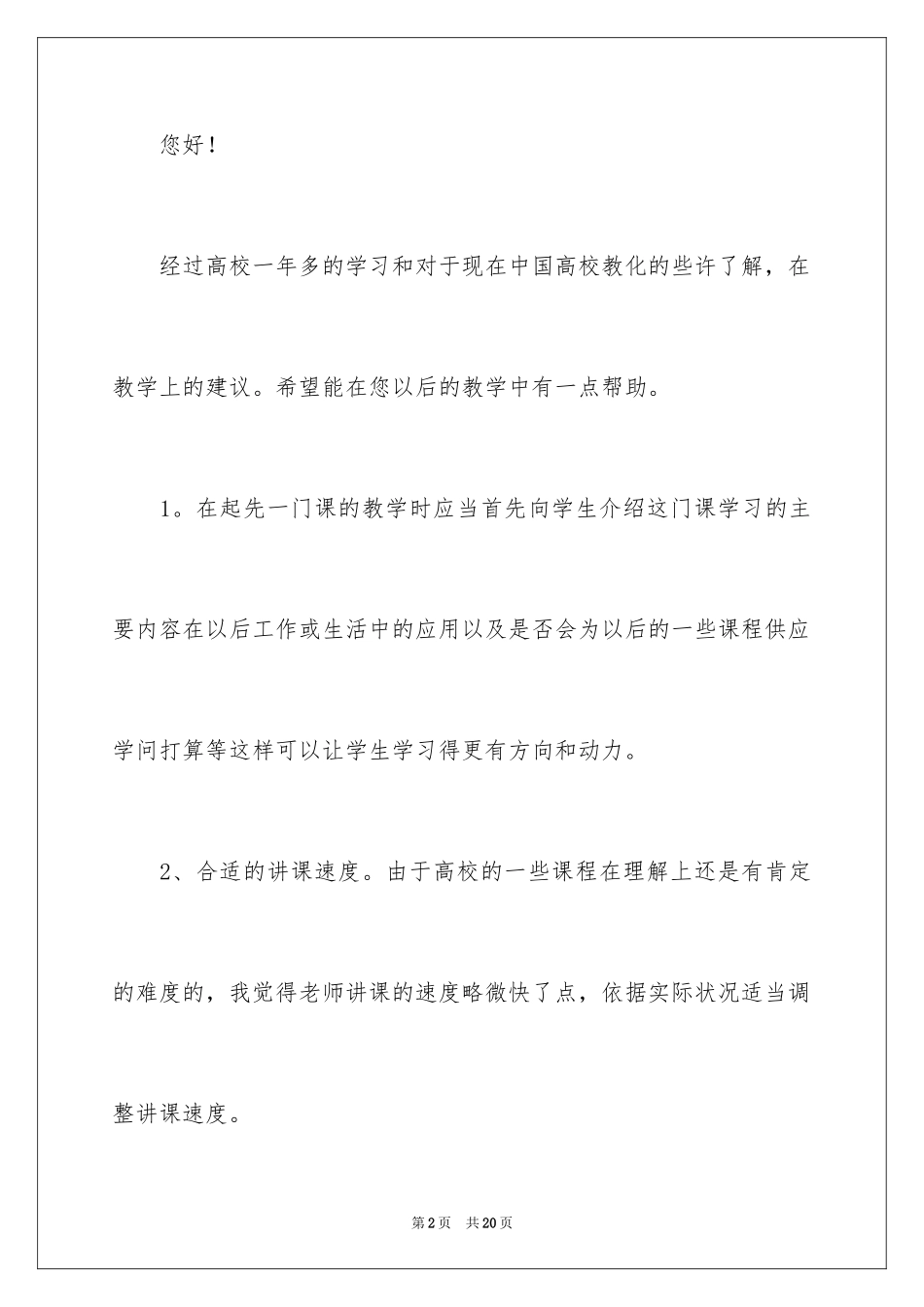 您好！

经过高校一年多的学习和对于现在中国高校教化的些许了解，在教学上的建议。希望能在您以后的教学中有一点帮助。

1。在起先一门课的教学时应当首先向学生介绍这门课学习的主要内容在以后工作或生活中的应用以及是否会为以后的一些课程供应学问打算等这样可以让学生学习得更有方向和动力。

2、合适的讲课速度。由于高校的一些课程在理解上还是有肯定的难度的，我觉得老师讲课的速度略微快了点，依据实际状况适当调整讲课速度。

第2页 共20页